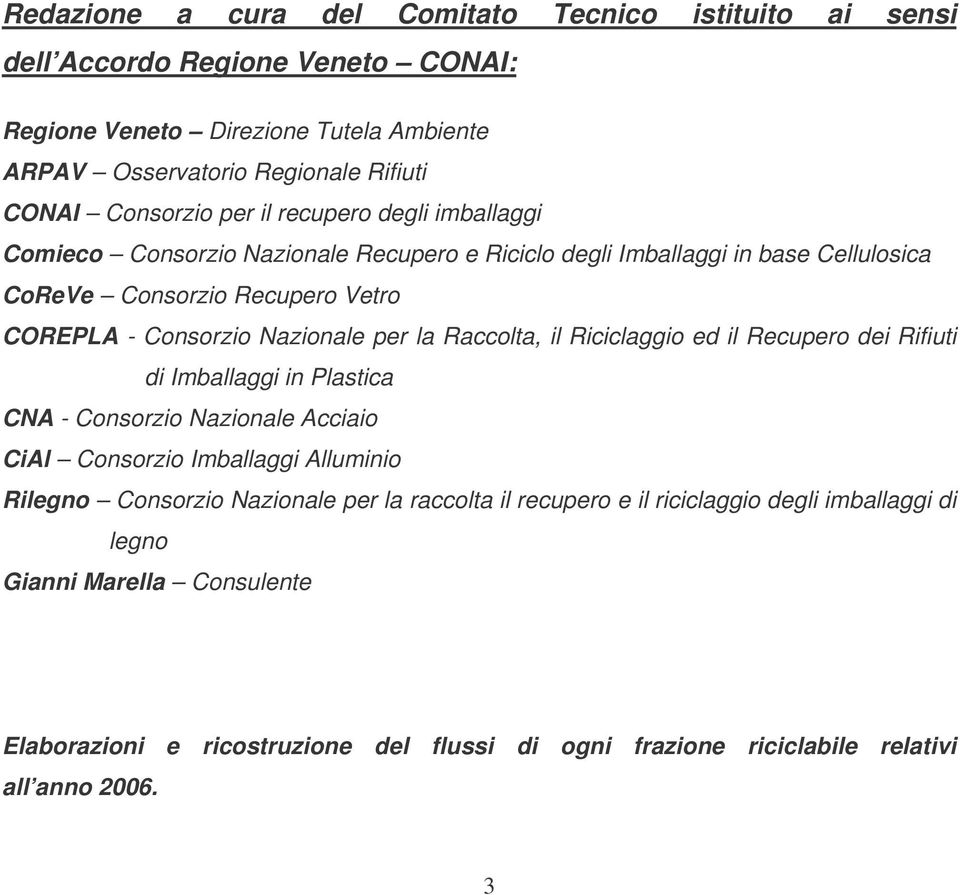 Redazione a cura del Comitato Tecnico istituito ai sensi dell'Accordo Regione Veneto – CONAI:

Regione Veneto – Direzione Tutela Ambiente
ARPAV – Osservatorio Regionale Rifiuti
CONAI – Consorzio per il recupero degli imballaggi
Comieco – Consorzio Nazionale Recupero e Riciclo degli Imballaggi in base Cellulosica
CoReVe – Consorzio Recupero Vetro
COREPLA - Consorzio Nazionale per la Raccolta, il Riciclaggio ed il Recupero dei Rifiuti di Imballaggi in Plastica
CNA - Consorzio Nazionale Acciaio
CiAl – Consorzio Imballaggi Alluminio
Rilegno – Consorzio Nazionale per la raccolta il recupero e il riciclaggio degli imballaggi di legno
Gianni Marella – Consulente

Elaborazioni e ricostruzione del flussi di ogni frazione riciclabile relativi all'anno 2006.

3